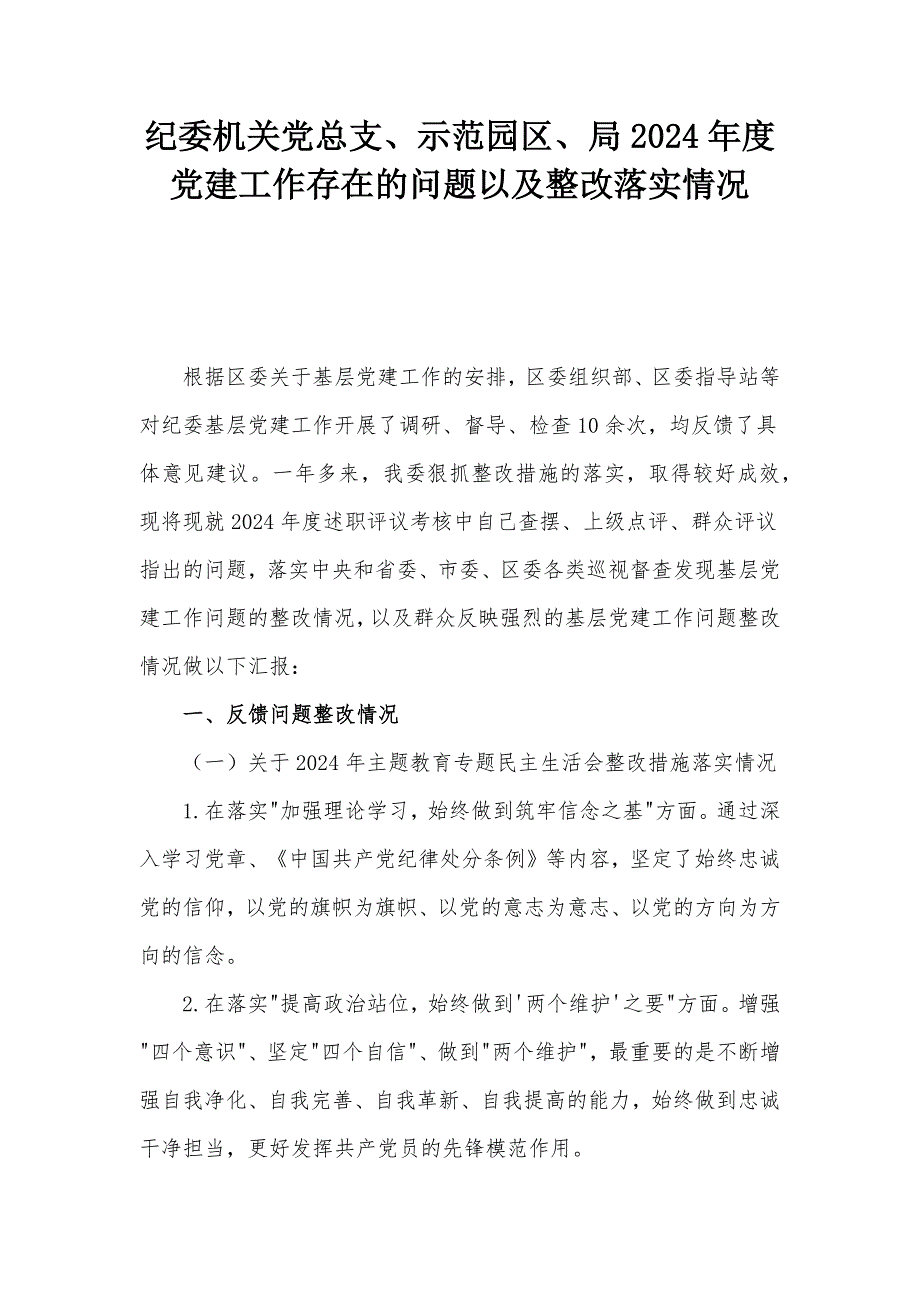 纪委机关党总支、示范园区、局2024年度党建工作存在的问题以及整改落实情况

根据区委关于基层党建工作的安排，区委组织部、区委指导站等对纪委基层党建工作开展了调研、督导、检查10余次，均反馈了具体意见建议。一年多来，我委狠抓整改措施的落实，取得较好成效，现将现就2024年度述职评议考核中自己查摆、上级点评、群众评议指出的问题，落实中央和省委、市委、区委各类巡视督查发现基层党建工作问题的整改情况，以及群众反映强烈的基层党建工作问题整改情况做以下汇报：

一、反馈问题整改情况

（一）关于2024年主题教育专题民主生活会整改措施落实情况

1.在落实"加强理论学习，始终做到筑牢信念之基"方面。通过深入学习党章、《中国共产党纪律处分条例》等内容，坚定了始终忠诚党的信仰，以党的旗帜为旗帜、以党的意志为意志、以党的方向为方向的信念。

2.在落实"提高政治站位，始终做到'两个维护'之要"方面。增强"四个意识"、坚定"四个自信"、做到"两个维护"，最重要的是不断增强自我净化、自我完善、自我革新、自我提高的能力，始终做到忠诚干净担当，更好发挥共产党员的先锋模范作用。